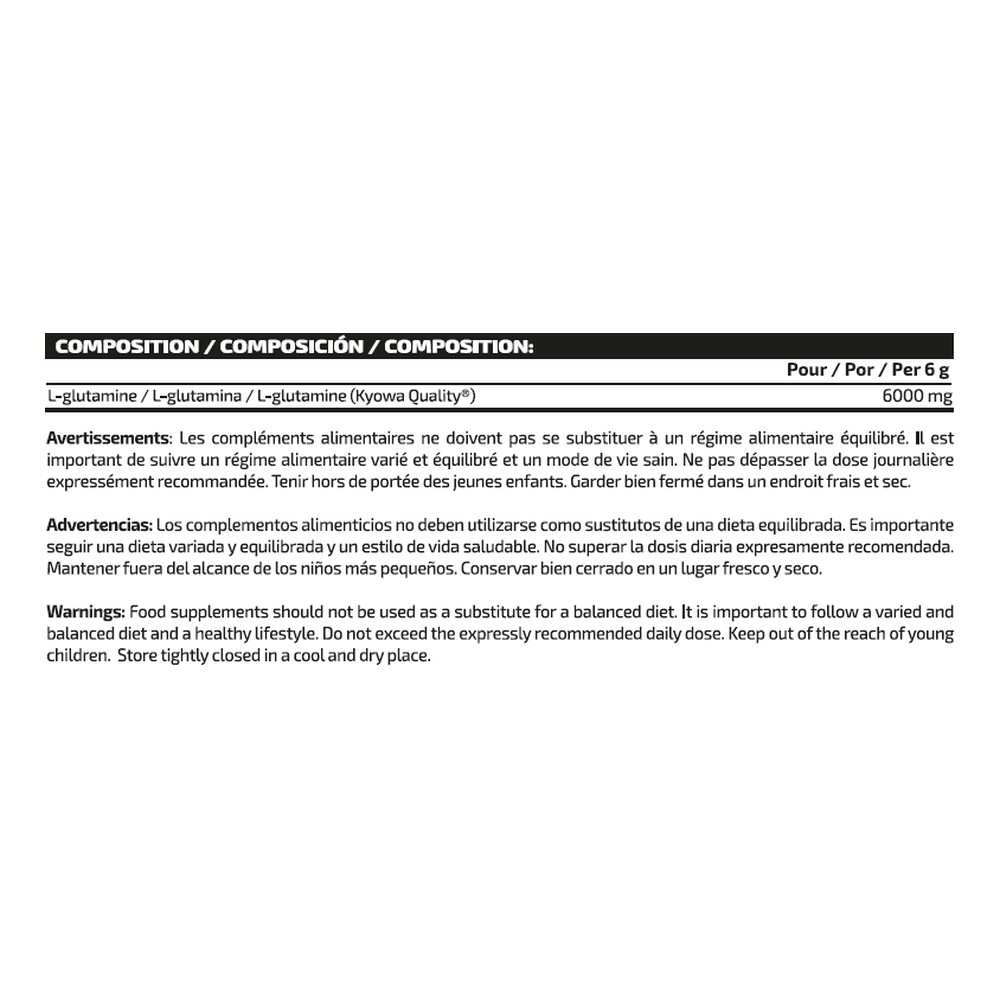 COMPOSITION / COMPOSICIÓN / COMPOSITION:

| | Pour / Por / Per 6 g |
|---|---|
| L-glutamine / L-glutamina / L-glutamine (Kyowa Quality®) | 6000 mg |

Avertissements: Les compléments alimentaires ne doivent pas se substituer à un régime alimentaire équilibré. Il est important de suivre un régime alimentaire varié et équilibré et un mode de vie sain. Ne pas dépasser la dose journalière expressément recommandée. Tenir hors de portée des jeunes enfants. Garder bien fermé dans un endroit frais et sec.

Advertencias: Los complementos alimenticios no deben utilizarse como sustitutos de una dieta equilibrada. Es importante seguir una dieta variada y equilibrada y un estilo de vida saludable. No superar la dosis diaria expresamente recomendada. Mantener fuera del alcance de los niños más pequeños. Conservar bien cerrado en un lugar fresco y seco.

Warnings: Food supplements should not be used as a substitute for a balanced diet. It is important to follow a varied and balanced diet and a healthy lifestyle. Do not exceed the expressly recommended daily dose. Keep out of the reach of young children. Store tightly closed in a cool and dry place.